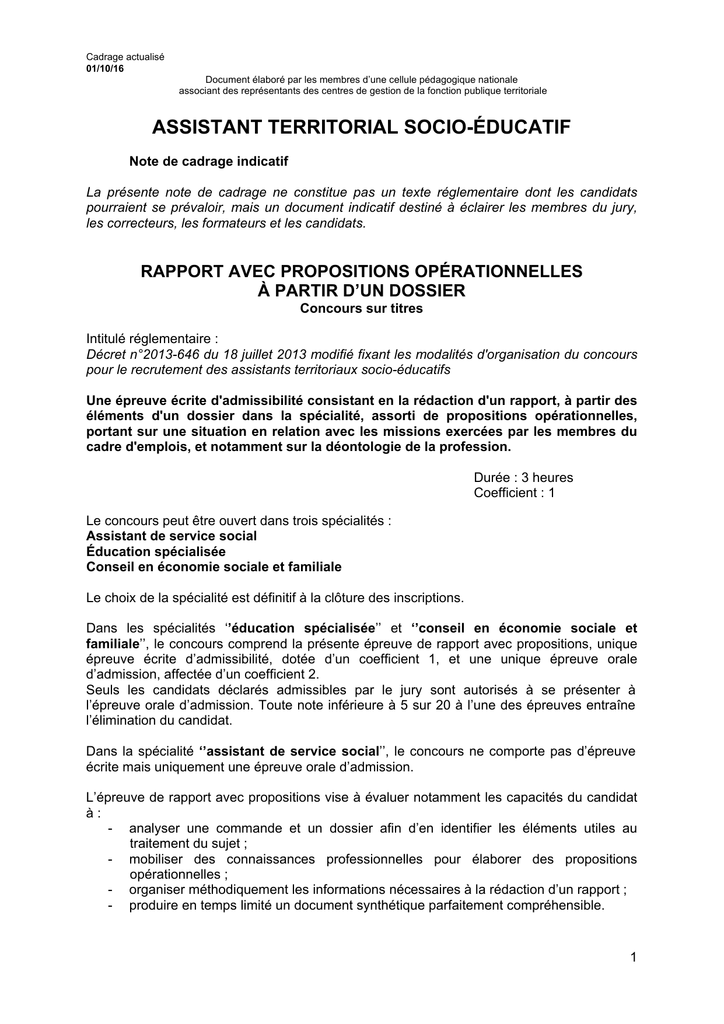 Cadrage actualisé
01/10/16

Document élaboré par les membres d'une cellule pédagogique nationale
associant des représentants des centres de gestion de la fonction publique territoriale

ASSISTANT TERRITORIAL SOCIO-ÉDUCATIF

Note de cadrage indicatif

La présente note de cadrage ne constitue pas un texte réglementaire dont les candidats pourraient se prévaloir, mais un document indicatif destiné à éclairer les membres du jury, les correcteurs, les formateurs et les candidats.

RAPPORT AVEC PROPOSITIONS OPÉRATIONNELLES
À PARTIR D'UN DOSSIER
Concours sur titres

Intitulé réglementaire :
Décret n°2013-646 du 18 juillet 2013 modifié fixant les modalités d'organisation du concours pour le recrutement des assistants territoriaux socio-éducatifs

Une épreuve écrite d'admissibilité consistant en la rédaction d'un rapport, à partir des éléments d'un dossier dans la spécialité, assorti de propositions opérationnelles, portant sur une situation en relation avec les missions exercées par les membres du cadre d'emplois, et notamment sur la déontologie de la profession.

Durée : 3 heures
Coefficient : 1

Le concours peut être ouvert dans trois spécialités :
Assistant de service social
Éducation spécialisée
Conseil en économie sociale et familiale

Le choix de la spécialité est définitif à la clôture des inscriptions.

Dans les spécialités ''éducation spécialisée'' et ''conseil en économie sociale et familiale'', le concours comprend la présente épreuve de rapport avec propositions, unique épreuve écrite d'admissibilité, dotée d'un coefficient 1, et une unique épreuve orale d'admission, affectée d'un coefficient 2.
Seuls les candidats déclarés admissibles par le jury sont autorisés à se présenter à l'épreuve orale d'admission. Toute note inférieure à 5 sur 20 à l'une des épreuves entraîne l'élimination du candidat.

Dans la spécialité ''assistant de service social'', le concours ne comporte pas d'épreuve écrite mais uniquement une épreuve orale d'admission.

L'épreuve de rapport avec propositions vise à évaluer notamment les capacités du candidat à :
- analyser une commande et un dossier afin d'en identifier les éléments utiles au traitement du sujet ;
- mobiliser des connaissances professionnelles pour élaborer des propositions opérationnelles ;
- organiser méthodiquement les informations nécessaires à la rédaction d'un rapport ;
- produire en temps limité un document synthétique parfaitement compréhensible.

1